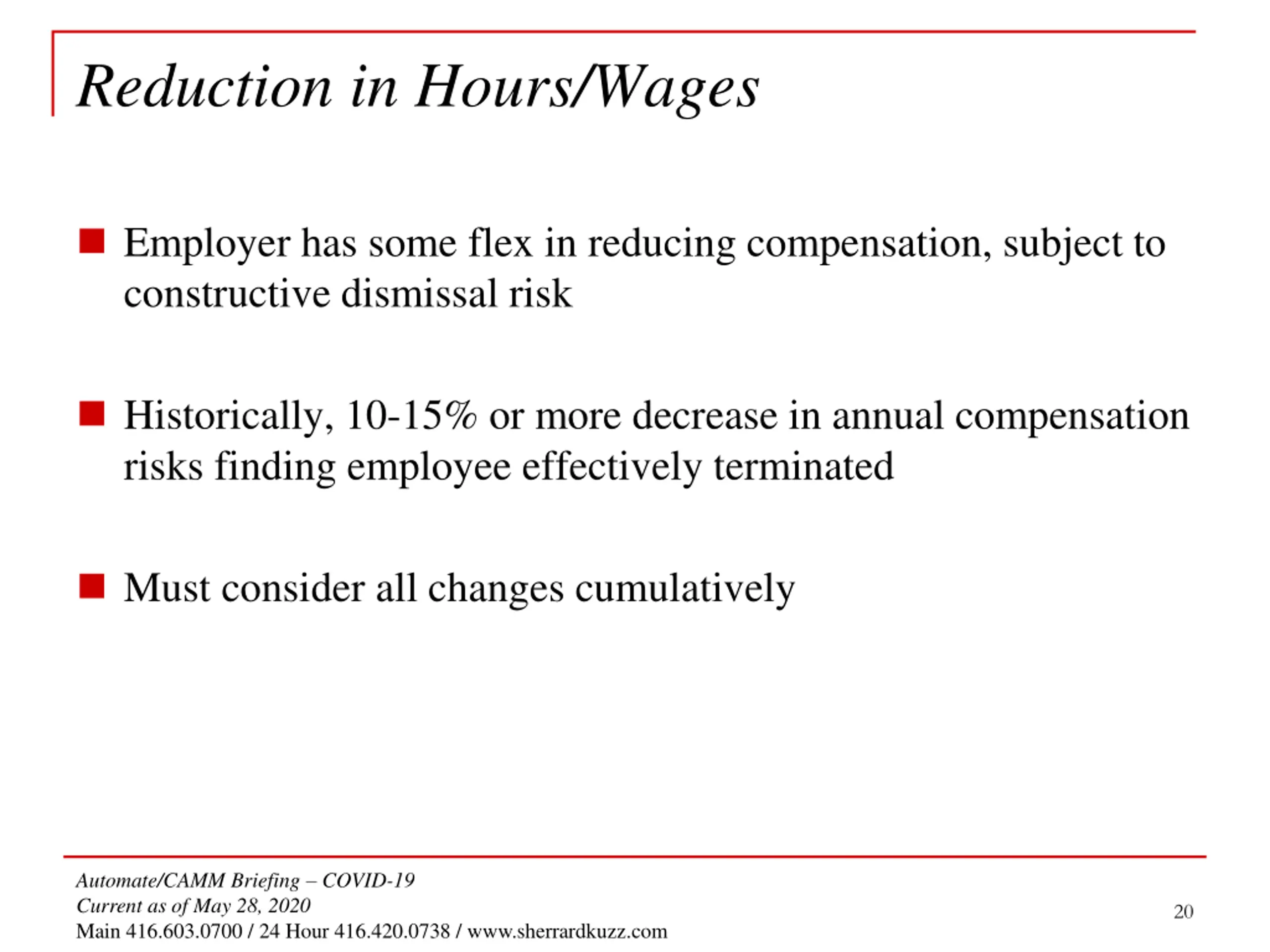 Reduction in Hours/Wages

Employer has some flex in reducing compensation, subject to constructive dismissal risk

Historically, 10-15% or more decrease in annual compensation risks finding employee effectively terminated

Must consider all changes cumulatively

Automate/CAMM Briefing – COVID-19
Current as of May 28, 2020
Main 416.603.0700 / 24 Hour 416.420.0738 / www.sherrardkuzz.com

20